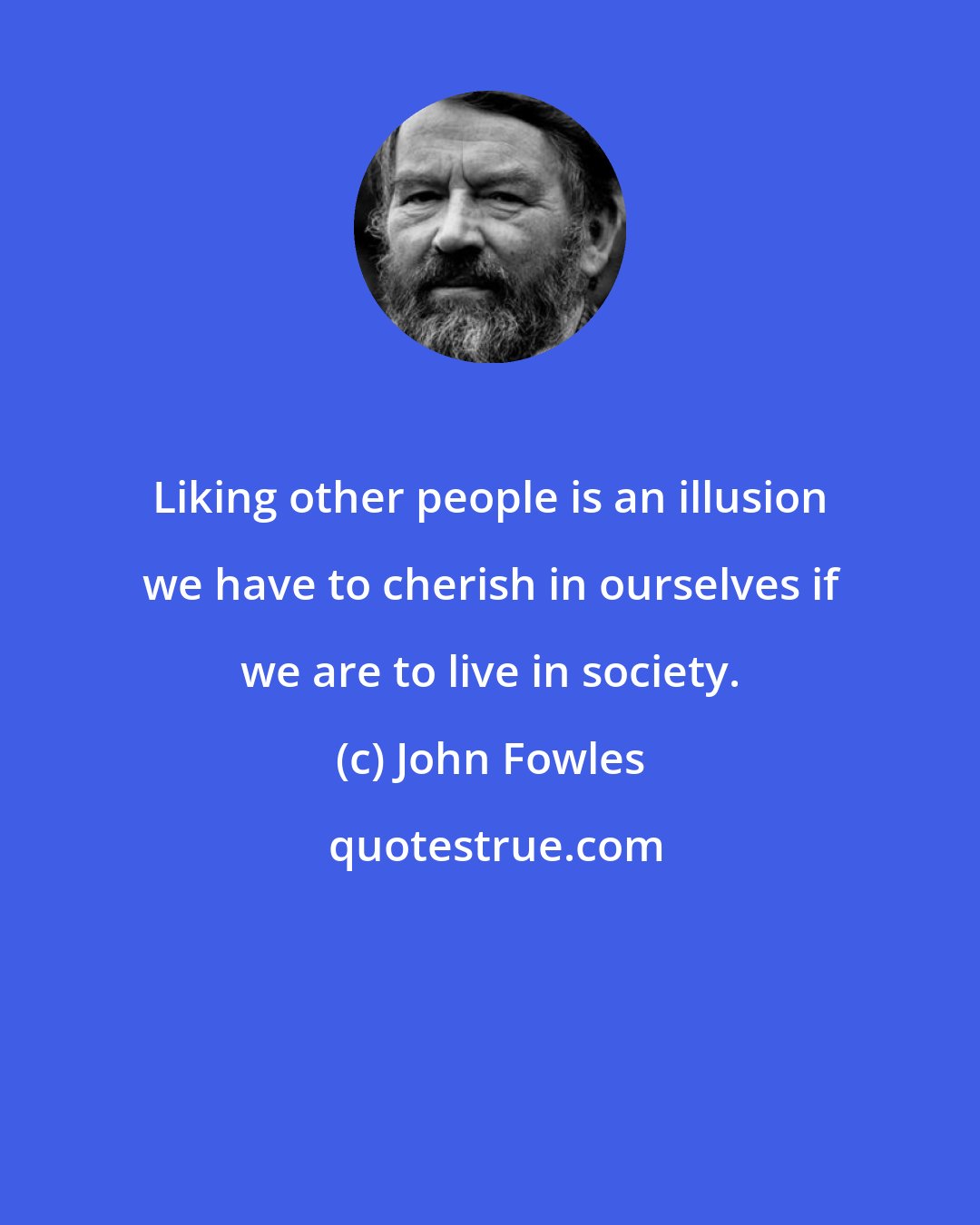 Liking other people is an illusion we have to cherish in ourselves if we are to live in society.

(c) John Fowles

quotestrue.com